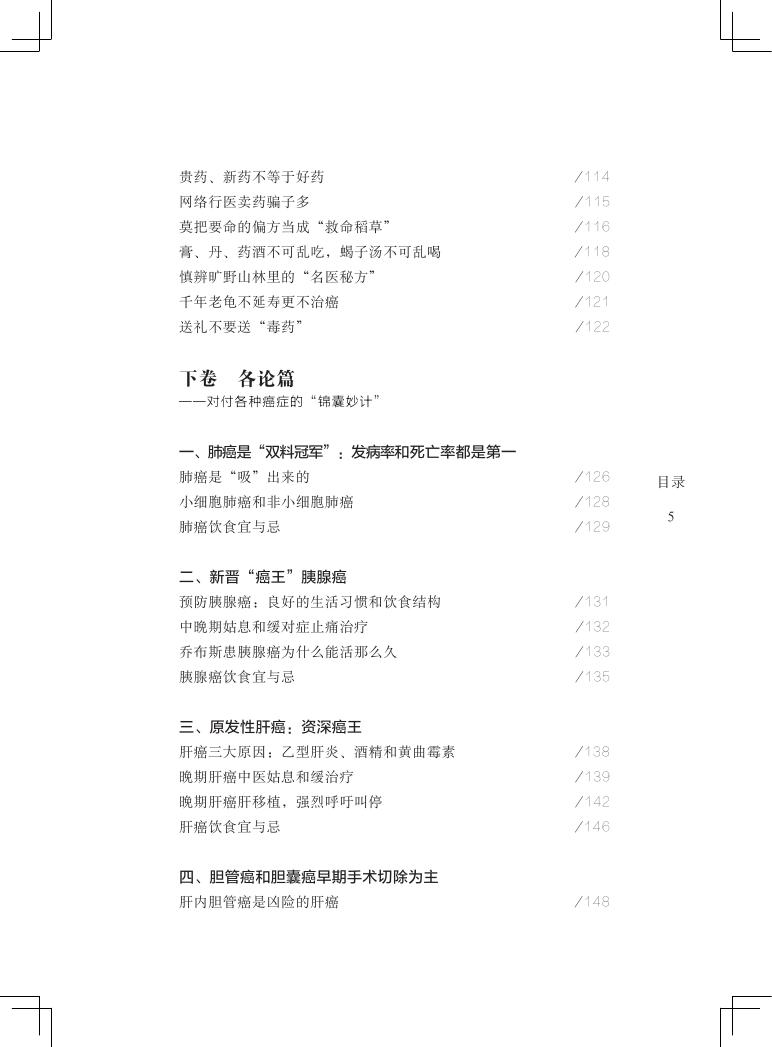 贵药、新药不等于好药 /114
网络行医卖药骗子多 /115
莫把要命的偏方当成“救命稻草” /116
膏、丹、药酒不可乱吃，蝎子汤不可乱喝 /118
慎辨旷野山林里的“名医秘方” /120
千年老龟不延寿更不治癌 /121
送礼不要送“毒药” /122

下卷　各论篇
——对付各种癌症的“锦囊妙计”

一、肺癌是“双料冠军”：发病率和死亡率都是第一
肺癌是“吸”出来的 /126
小细胞肺癌和非小细胞肺癌 /128
肺癌饮食宜与忌 /129

二、新晋“癌王”胰腺癌
预防胰腺癌：良好的生活习惯和饮食结构 /131
中晚期姑息和缓对症止痛治疗 /132
乔布斯患胰腺癌为什么能活那么久 /133
胰腺癌饮食宜与忌 /135

三、原发性肝癌：资深癌王
肝癌三大原因：乙型肝炎、酒精和黄曲霉素 /138
晚期肝癌中医姑息和缓治疗 /139
晚期肝癌肝移植，强烈呼吁叫停 /142
肝癌饮食宜与忌 /146

四、胆管癌和胆囊癌早期手术切除为主
肝内胆管癌是凶险的肝癌 /148

目录

5